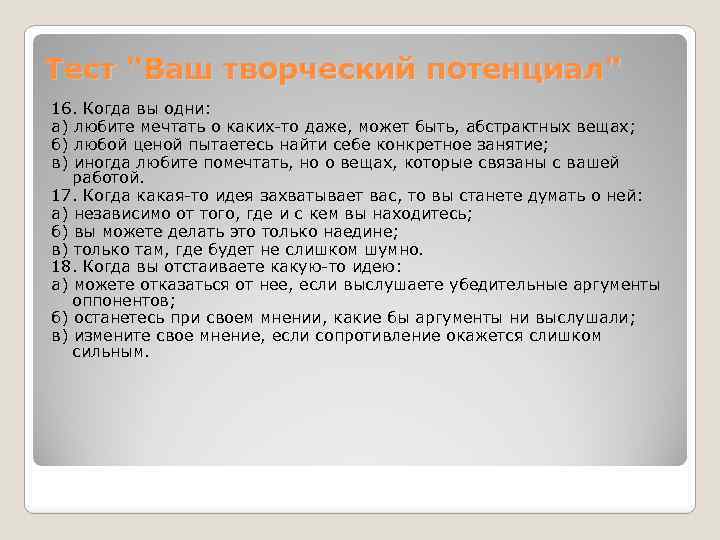 Тест "Ваш творческий потенциал"

16. Когда вы одни:
а) любите мечтать о каких-то даже, может быть, абстрактных вещах;
б) любой ценой пытаетесь найти себе конкретное занятие;
в) иногда любите помечтать, но о вещах, которые связаны с вашей работой.
17. Когда какая-то идея захватывает вас, то вы станете думать о ней:
а) независимо от того, где и с кем вы находитесь;
б) вы можете делать это только наедине;
в) только там, где будет не слишком шумно.
18. Когда вы отстаиваете какую-то идею:
а) можете отказаться от нее, если выслушаете убедительные аргументы оппонентов;
б) останетесь при своем мнении, какие бы аргументы ни выслушали;
в) измените свое мнение, если сопротивление окажется слишком сильным.